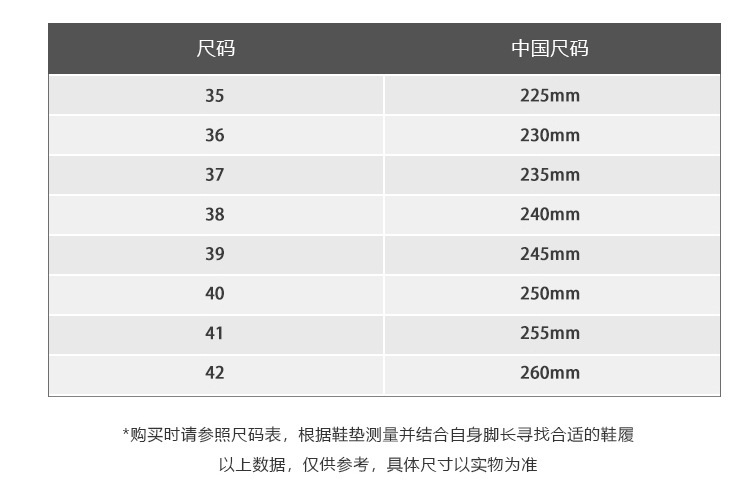 | 尺码 | 中国尺码 |
|---|---|
| 35 | 225mm |
| 36 | 230mm |
| 37 | 235mm |
| 38 | 240mm |
| 39 | 245mm |
| 40 | 250mm |
| 41 | 255mm |
| 42 | 260mm |

*购买时请参照尺码表，根据鞋垫测量并结合自身脚长寻找合适的鞋履

以上数据，仅供参考，具体尺寸以实物为准